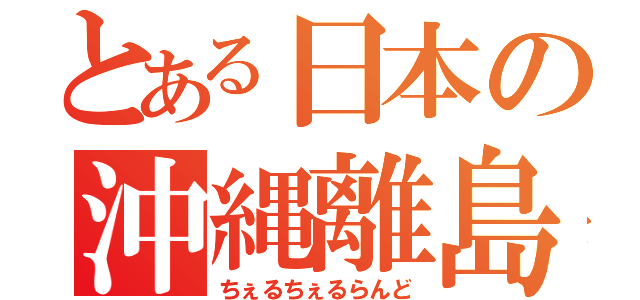 とある日本の
沖縄離島
ちぇるちぇるらんど